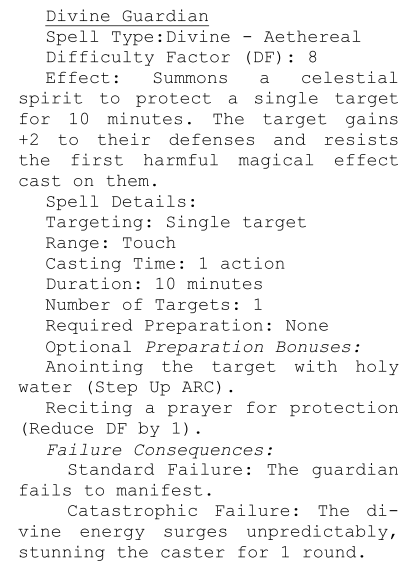 Divine Guardian

Spell Type:Divine - Aethereal

Difficulty Factor (DF): 8

Effect: Summons a celestial spirit to protect a single target for 10 minutes. The target gains +2 to their defenses and resists the first harmful magical effect cast on them.

Spell Details:

Targeting: Single target

Range: Touch

Casting Time: 1 action

Duration: 10 minutes

Number of Targets: 1

Required Preparation: None

Optional Preparation Bonuses:

Anointing the target with holy water (Step Up ARC).

Reciting a prayer for protection (Reduce DF by 1).

Failure Consequences:

Standard Failure: The guardian fails to manifest.

Catastrophic Failure: The divine energy surges unpredictably, stunning the caster for 1 round.